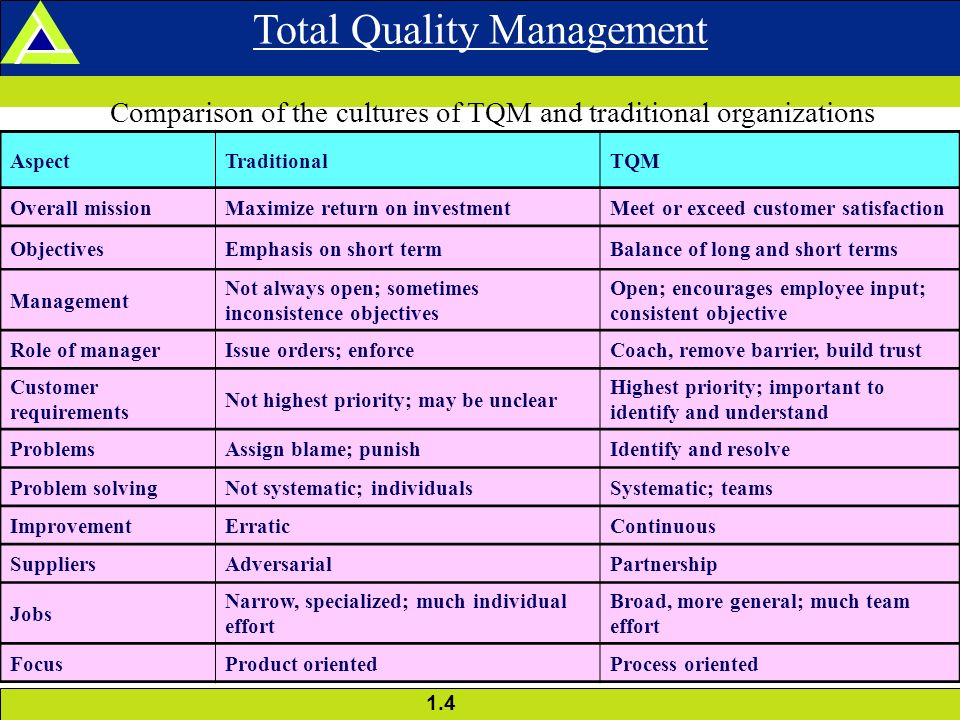 Total Quality Management

Comparison of the cultures of TQM and traditional organizations

| Aspect | Traditional | TQM |
|---|---|---|
| Overall mission | Maximize return on investment | Meet or exceed customer satisfaction |
| Objectives | Emphasis on short term | Balance of long and short terms |
| Management | Not always open; sometimes inconsistence objectives | Open; encourages employee input; consistent objective |
| Role of manager | Issue orders; enforce | Coach, remove barrier, build trust |
| Customer requirements | Not highest priority; may be unclear | Highest priority; important to identify and understand |
| Problems | Assign blame; punish | Identify and resolve |
| Problem solving | Not systematic; individuals | Systematic; teams |
| Improvement | Erratic | Continuous |
| Suppliers | Adversarial | Partnership |
| Jobs | Narrow, specialized; much individual effort | Broad, more general; much team effort |
| Focus | Product oriented | Process oriented |

1.4